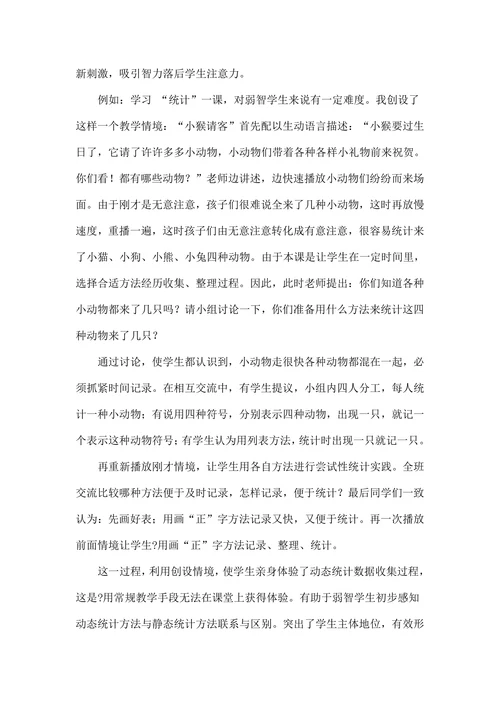 新刺激，吸引智力落后学生注意力。

例如：学习 “统计”一课，对弱智学生来说有一定难度。我创设了这样一个教学情境：“小猴请客”首先配以生动语言描述：“小猴要过生日了，它请了许许多多小动物，小动物们带着各种各样小礼物前来祝贺。你们看！都有哪些动物？”老师边讲述，边快速播放小动物们纷纷而来场面。由于刚才是无意注意，孩子们很难说全来了几种小动物，这时再放慢速度，重播一遍，这时孩子们由无意注意转化成有意注意，很容易统计来了小猫、小狗、小熊、小兔四种动物。由于本课是让学生在一定时间里，选择合适方法经历收集、整理过程。因此，此时老师提出：你们知道各种小动物都来了几只吗？请小组讨论一下，你们准备用什么方法来统计这四种动物来了几只？

通过讨论，使学生都认识到，小动物走很快各种动物都混在一起，必须抓紧时间记录。在相互交流中，有学生提议，小组内四人分工，每人统计一种小动物；有说用四种符号，分别表示四种动物，出现一只，就记一个表示这种动物符号；有学生认为用列表方法，统计时出现一只就记一只。

再重新播放刚才情境，让学生用各自方法进行尝试性统计实践。全班交流比较哪种方法便于及时记录，怎样记录，便于统计？最后同学们一致认为：先画好表；用画“正”字方法记录又快，又便于统计。再一次播放前面情境让学生?用画“正”字方法记录、整理、统计。

这一过程，利用创设情境，使学生亲身体验了动态统计数据收集过程，这是?用常规教学手段无法在课堂上获得体验。有助于弱智学生初步感知动态统计方法与静态统计方法联系与区别。突出了学生主体地位，有效形